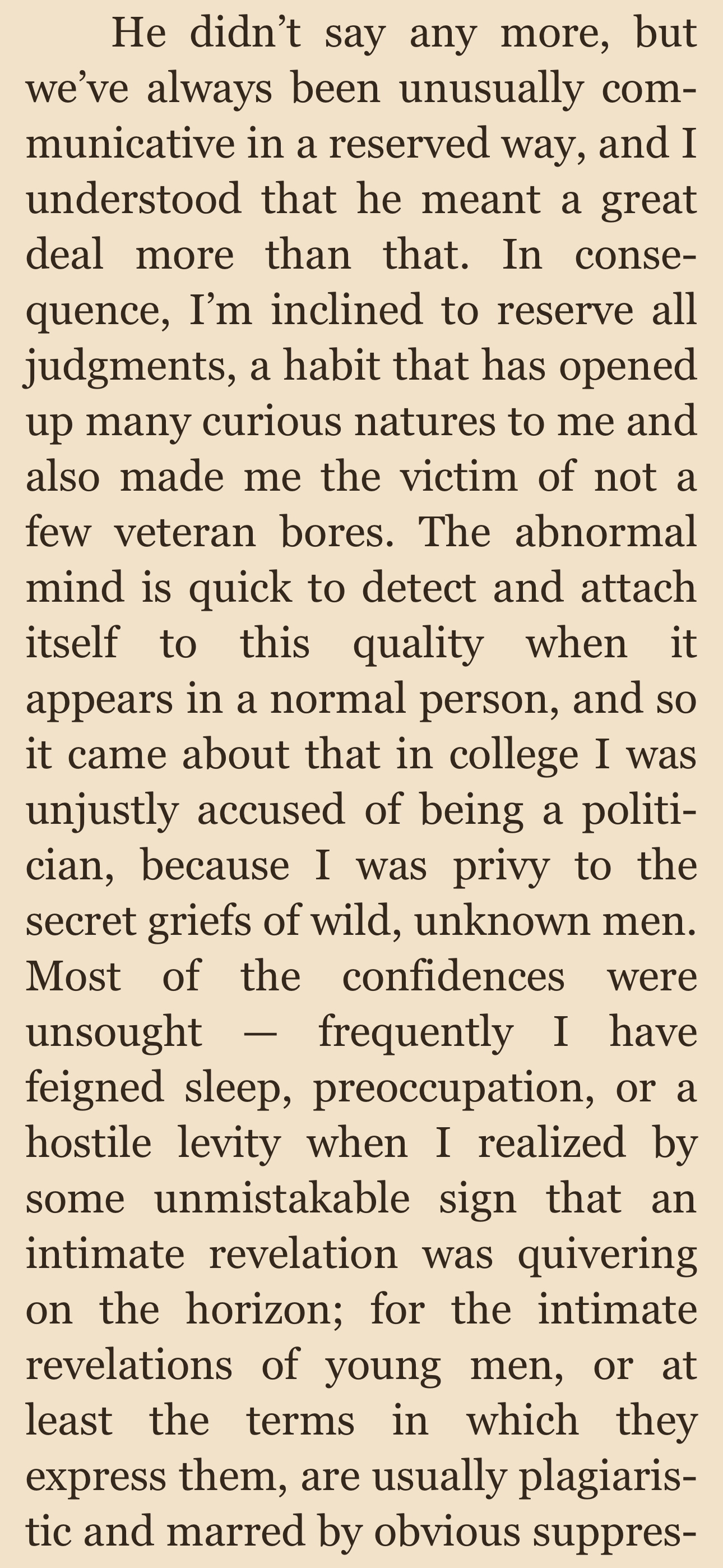 He didn't say any more, but we've always been unusually communicative in a reserved way, and I understood that he meant a great deal more than that. In consequence, I'm inclined to reserve all judgments, a habit that has opened up many curious natures to me and also made me the victim of not a few veteran bores. The abnormal mind is quick to detect and attach itself to this quality when it appears in a normal person, and so it came about that in college I was unjustly accused of being a politician, because I was privy to the secret griefs of wild, unknown men. Most of the confidences were unsought — frequently I have feigned sleep, preoccupation, or a hostile levity when I realized by some unmistakable sign that an intimate revelation was quivering on the horizon; for the intimate revelations of young men, or at least the terms in which they express them, are usually plagiaristic and marred by obvious suppres-